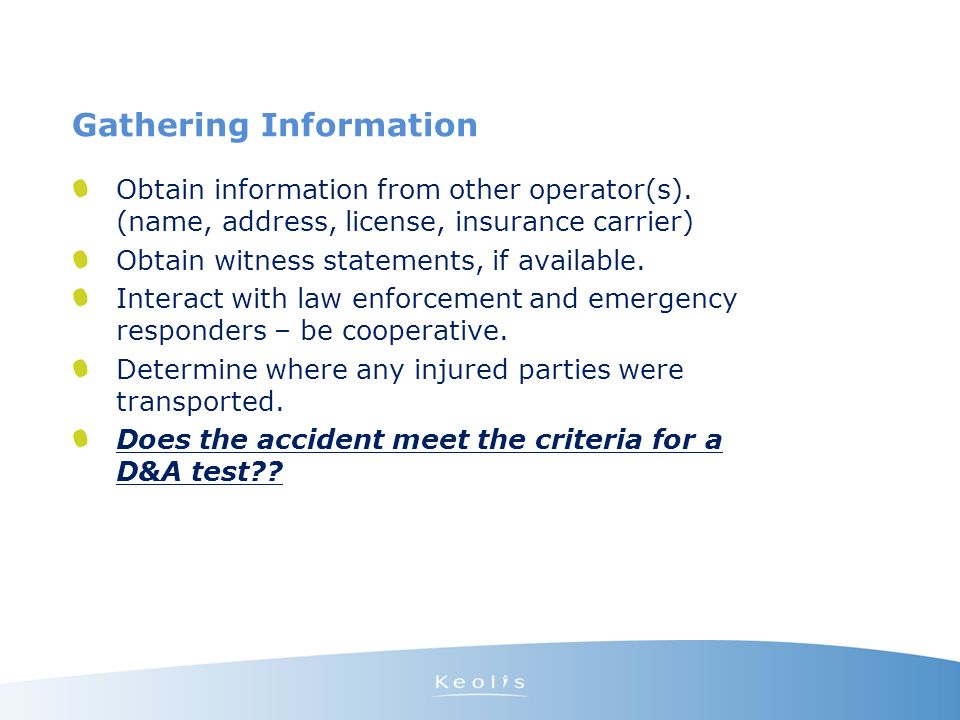 Gathering Information

Obtain information from other operator(s). (name, address, license, insurance carrier)

Obtain witness statements, if available.

Interact with law enforcement and emergency responders – be cooperative.

Determine where any injured parties were transported.

Does the accident meet the criteria for a D&A test??

Keolis